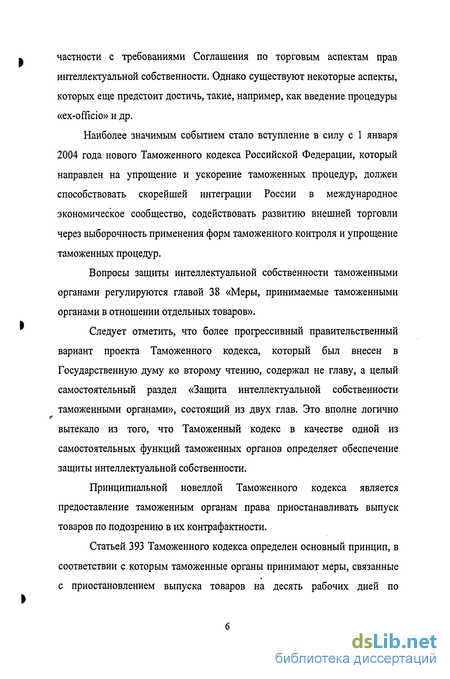 частности с требованиями Соглашения по торговым аспектам прав интеллектуальной собственности. Однако существуют некоторые аспекты, которых еще предстоит достичь, такие, например, как введение процедуры «ex-officio» и др.

Наиболее значимым событием стало вступление в силу с 1 января 2004 года нового Таможенного кодекса Российской Федерации, который направлен на упрощение и ускорение таможенных процедур, должен способствовать скорейшей интеграции России в международное экономическое сообщество, содействовать развитию внешней торговли через выборочность применения форм таможенного контроля и упрощение таможенных процедур.

Вопросы защиты интеллектуальной собственности таможенными органами регулируются главой 38 «Меры, принимаемые таможенными органами в отношении отдельных товаров».

Следует отметить, что более прогрессивный правительственный вариант проекта Таможенного кодекса, который был внесен в Государственную думу ко второму чтению, содержал не главу, а целый самостоятельный раздел «Защита интеллектуальной собственности таможенными органами», состоящий из двух глав. Это вполне логично вытекало из того, что Таможенный кодекс в качестве одной из самостоятельных функций таможенных органов определяет обеспечение защиты интеллектуальной собственности.

Принципиальной новеллой Таможенного кодекса является предоставление таможенным органам права приостанавливать выпуск товаров по подозрению в их контрафактности.

Статьей 393 Таможенного кодекса определен основный принцип, в соответствии с которым таможенные органы принимают меры, связанные с приостановлением выпуска товаров на десять рабочих дней по

6

dsLib.net
библиотека диссертаций